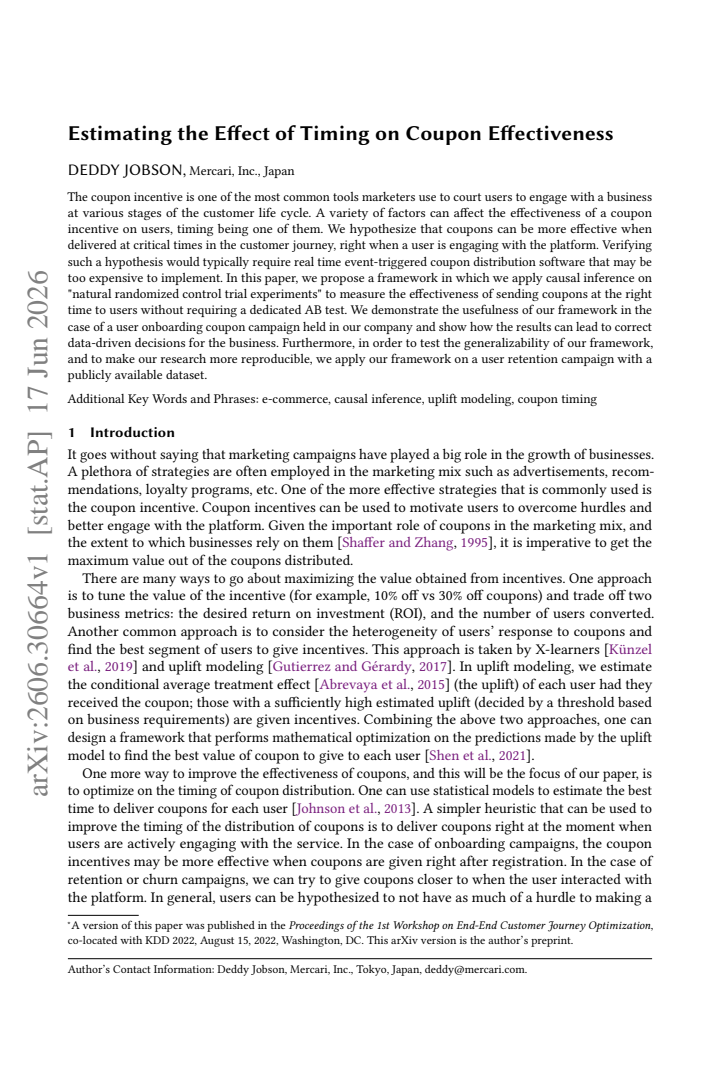 Estimating the Effect of Timing on Coupon Effectiveness

DEDDY JOBSON, Mercari, Inc., Japan

The coupon incentive is one of the most common tools marketers use to court users to engage with a business at various stages of the customer life cycle. A variety of factors can affect the effectiveness of a coupon incentive on users, timing being one of them. We hypothesize that coupons can be more effective when delivered at critical times in the customer journey, right when a user is engaging with the platform. Verifying such a hypothesis would typically require real time event-triggered coupon distribution software that may be too expensive to implement. In this paper, we propose a framework in which we apply causal inference on "natural randomized control trial experiments" to measure the effectiveness of sending coupons at the right time to users without requiring a dedicated AB test. We demonstrate the usefulness of our framework in the case of a user onboarding coupon campaign held in our company and show how the results can lead to correct data-driven decisions for the business. Furthermore, in order to test the generalizability of our framework, and to make our research more reproducible, we apply our framework on a user retention campaign with a publicly available dataset.

Additional Key Words and Phrases: e-commerce, causal inference, uplift modeling, coupon timing

1 Introduction

It goes without saying that marketing campaigns have played a big role in the growth of businesses. A plethora of strategies are often employed in the marketing mix such as advertisements, recommendations, loyalty programs, etc. One of the more effective strategies that is commonly used is the coupon incentive. Coupon incentives can be used to motivate users to overcome hurdles and better engage with the platform. Given the important role of coupons in the marketing mix, and the extent to which businesses rely on them [Shaffer and Zhang, 1995], it is imperative to get the maximum value out of the coupons distributed.

There are many ways to go about maximizing the value obtained from incentives. One approach is to tune the value of the incentive (for example, 10% off vs 30% off coupons) and trade off two business metrics: the desired return on investment (ROI), and the number of users converted. Another common approach is to consider the heterogeneity of users' response to coupons and find the best segment of users to give incentives. This approach is taken by X-learners [Künzel et al., 2019] and uplift modeling [Gutierrez and Gérardy, 2017]. In uplift modeling, we estimate the conditional average treatment effect [Abrevaya et al., 2015] (the uplift) of each user had they received the coupon; those with a sufficiently high estimated uplift (decided by a threshold based on business requirements) are given incentives. Combining the above two approaches, one can design a framework that performs mathematical optimization on the predictions made by the uplift model to find the best value of coupon to give to each user [Shen et al., 2021].

One more way to improve the effectiveness of coupons, and this will be the focus of our paper, is to optimize on the timing of coupon distribution. One can use statistical models to estimate the best time to deliver coupons for each user [Johnson et al., 2013]. A simpler heuristic that can be used to improve the timing of the distribution of coupons is to deliver coupons right at the moment when users are actively engaging with the service. In the case of onboarding campaigns, the coupon incentives may be more effective when coupons are given right after registration. In the case of retention or churn campaigns, we can try to give coupons closer to when the user interacted with the platform. In general, users can be hypothesized to not have as much of a hurdle to making a

$^{*}$A version of this paper was published in the Proceedings of the 1st Workshop on End-End Customer Journey Optimization, co-located with KDD 2022, August 15, 2022, Washington, DC. This arXiv version is the author's preprint.

Author's Contact Information: Deddy Jobson, Mercari, Inc., Tokyo, Japan, deddy@mercari.com.

arXiv:2606.30664v1 [stat.AP] 17 Jun 2026